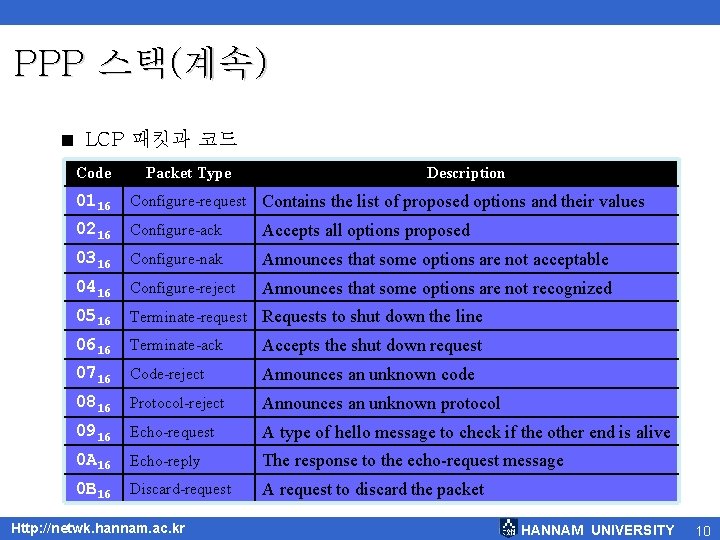 PPP 스택(계속)

■ LCP 패킷과 코드

| Code | Packet Type | Description |
|---|---|---|
| $01_{16}$ | Configure-request | Contains the list of proposed options and their values |
| $02_{16}$ | Configure-ack | Accepts all options proposed |
| $03_{16}$ | Configure-nak | Announces that some options are not acceptable |
| $04_{16}$ | Configure-reject | Announces that some options are not recognized |
| $05_{16}$ | Terminate-request | Requests to shut down the line |
| $06_{16}$ | Terminate-ack | Accepts the shut down request |
| $07_{16}$ | Code-reject | Announces an unknown code |
| $08_{16}$ | Protocol-reject | Announces an unknown protocol |
| $09_{16}$ | Echo-request | A type of hello message to check if the other end is alive |
| $0A_{16}$ | Echo-reply | The response to the echo-request message |
| $0B_{16}$ | Discard-request | A request to discard the packet |

Http://netwk.hannam.ac.kr

HANNAM UNIVERSITY 10